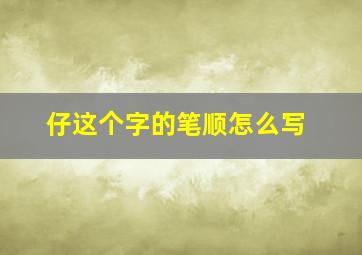 仔这个字的笔顺怎么写